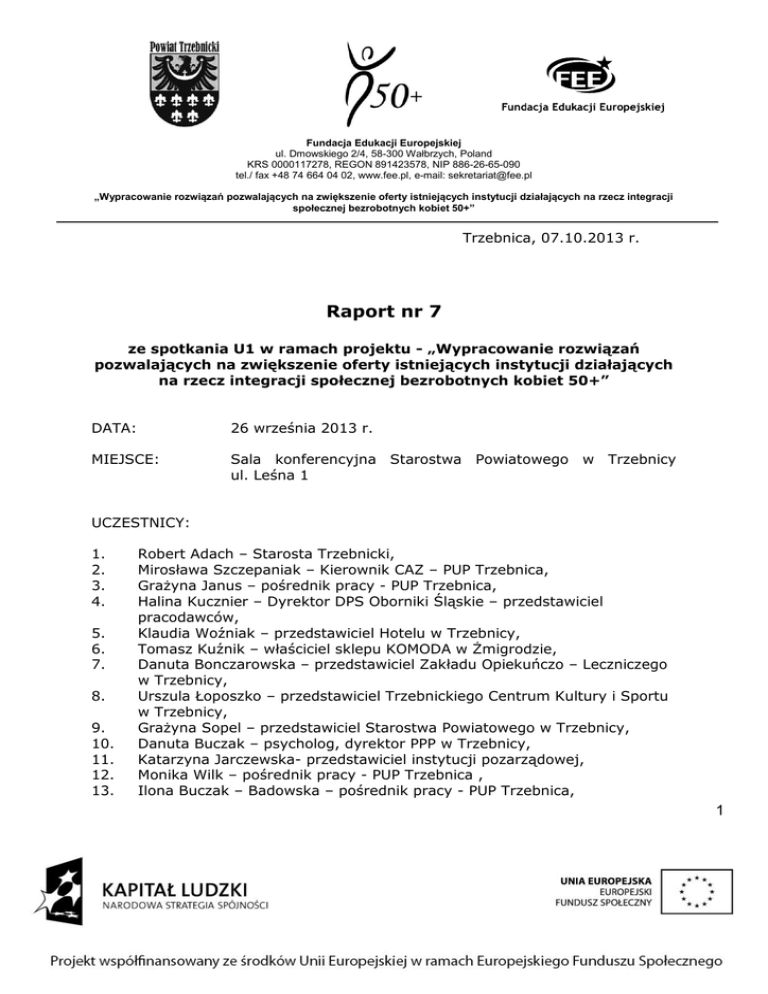 Powiat Trzebnicki

50+

FEE
Fundacja Edukacji Europejskiej

Fundacja Edukacji Europejskiej
ul. Dmowskiego 2/4, 58-300 Wałbrzych, Poland
KRS 0000117278, REGON 891423578, NIP 886-26-65-090
tel./ fax +48 74 664 04 02, www.fee.pl, e-mail: sekretariat@fee.pl

„Wypracowanie rozwiązań pozwalających na zwiększenie oferty istniejących instytucji działających na rzecz integracji społecznej bezrobotnych kobiet 50+"

Trzebnica, 07.10.2013 r.

Raport nr 7

ze spotkania U1 w ramach projektu - „Wypracowanie rozwiązań pozwalających na zwiększenie oferty istniejących instytucji działających na rzecz integracji społecznej bezrobotnych kobiet 50+"

DATA: 26 września 2013 r.

MIEJSCE: Sala konferencyjna Starostwa Powiatowego w Trzebnicy ul. Leśna 1

UCZESTNICY:

1. Robert Adach – Starosta Trzebnicki,
2. Mirosława Szczepaniak – Kierownik CAZ – PUP Trzebnica,
3. Grażyna Janus – pośrednik pracy - PUP Trzebnica,
4. Halina Kucznier – Dyrektor DPS Oborniki Śląskie – przedstawiciel pracodawców,
5. Klaudia Woźniak – przedstawiciel Hotelu w Trzebnicy,
6. Tomasz Kuźnik – właściciel sklepu KOMODA w Żmigrodzie,
7. Danuta Bonczarowska – przedstawiciel Zakładu Opiekuńczo – Leczniczego w Trzebnicy,
8. Urszula Łoposzko – przedstawiciel Trzebnickiego Centrum Kultury i Sportu w Trzebnicy,
9. Grażyna Sopel – przedstawiciel Starostwa Powiatowego w Trzebnicy,
10. Danuta Buczak – psycholog, dyrektor PPP w Trzebnicy,
11. Katarzyna Jarczewska- przedstawiciel instytucji pozarządowej,
12. Monika Wilk – pośrednik pracy - PUP Trzebnica ,
13. Ilona Buczak – Badowska – pośrednik pracy - PUP Trzebnica,

1

KAPITAŁ LUDZKI
NARODOWA STRATEGIA SPÓJNOŚCI

UNIA EUROPEJSKA
EUROPEJSKI
FUNDUSZ SPOŁECZNY

Projekt współfinansowany ze środków Unii Europejskiej w ramach Europejskiego Funduszu Społecznego